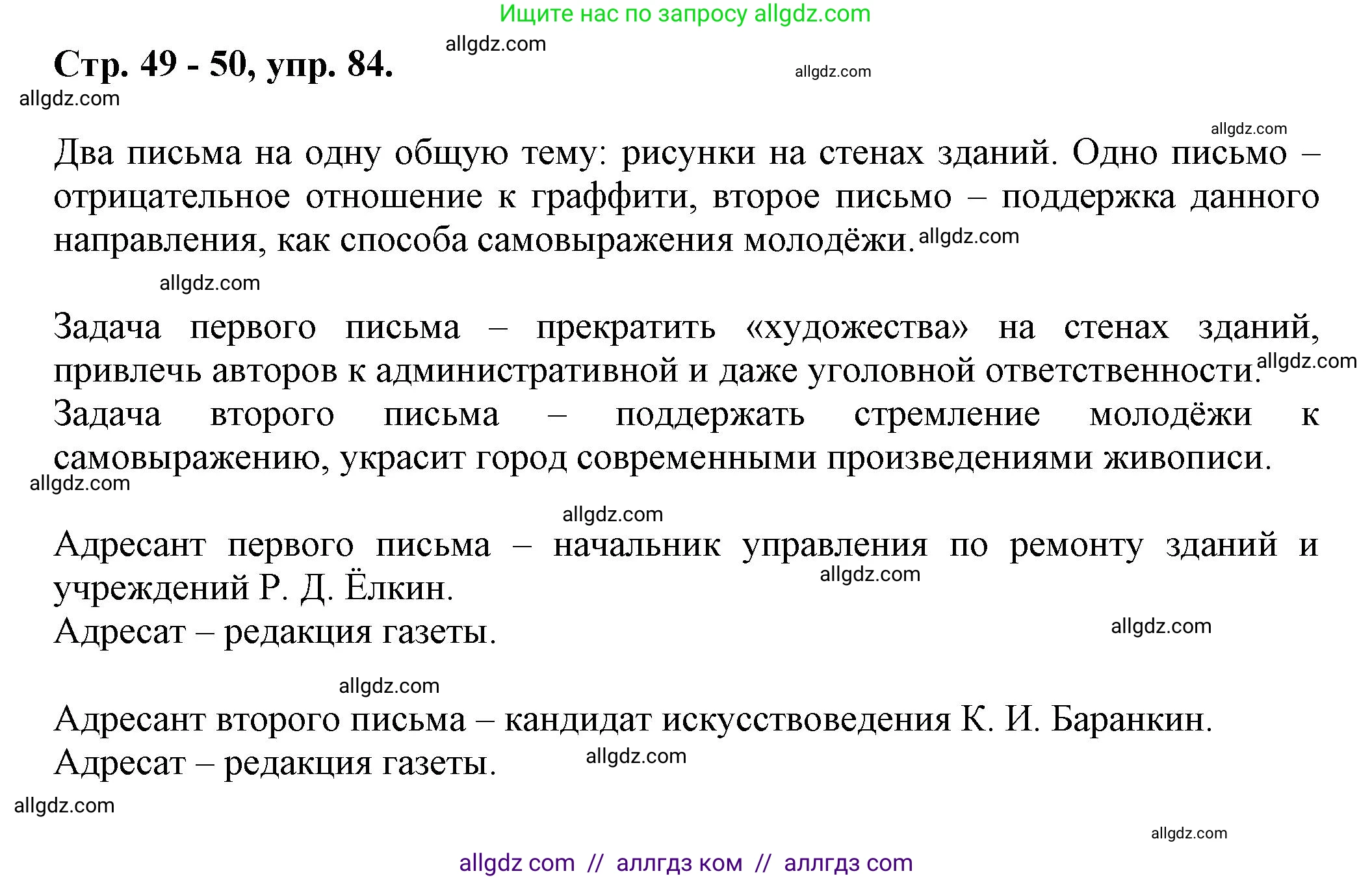 Ищите нас по запросу allgdz.com

Стр. 49 - 50, упр. 84. allgdz.com

allgdz.com

allgdz.com

allgdz.com

Два письма на одну общую тему: рисунки на стенах зданий. Одно письмо – отрицательное отношение к граффити, второе письмо – поддержка данного направления, как способа самовыражения молодёжи. allgdz.com

allgdz.com

Задача первого письма – прекратить «художества» на стенах зданий, привлечь авторов к административной и даже уголовной ответственности. allgdz.com
Задача второго письма – поддержать стремление молодёжи к самовыражению, украсит город современными произведениями живописи.

allgdz.com

allgdz.com

Адресант первого письма – начальник управления по ремонту зданий и учреждений Р. Д. Ёлкин. allgdz.com
Адресат – редакция газеты. allgdz.com

allgdz.com

Адресант второго письма – кандидат искусствоведения К. И. Баранкин.
Адресат – редакция газеты. allgdz.com

allgdz.com

allgdz.com

allgdz com // аллгдз ком // аллгдз com